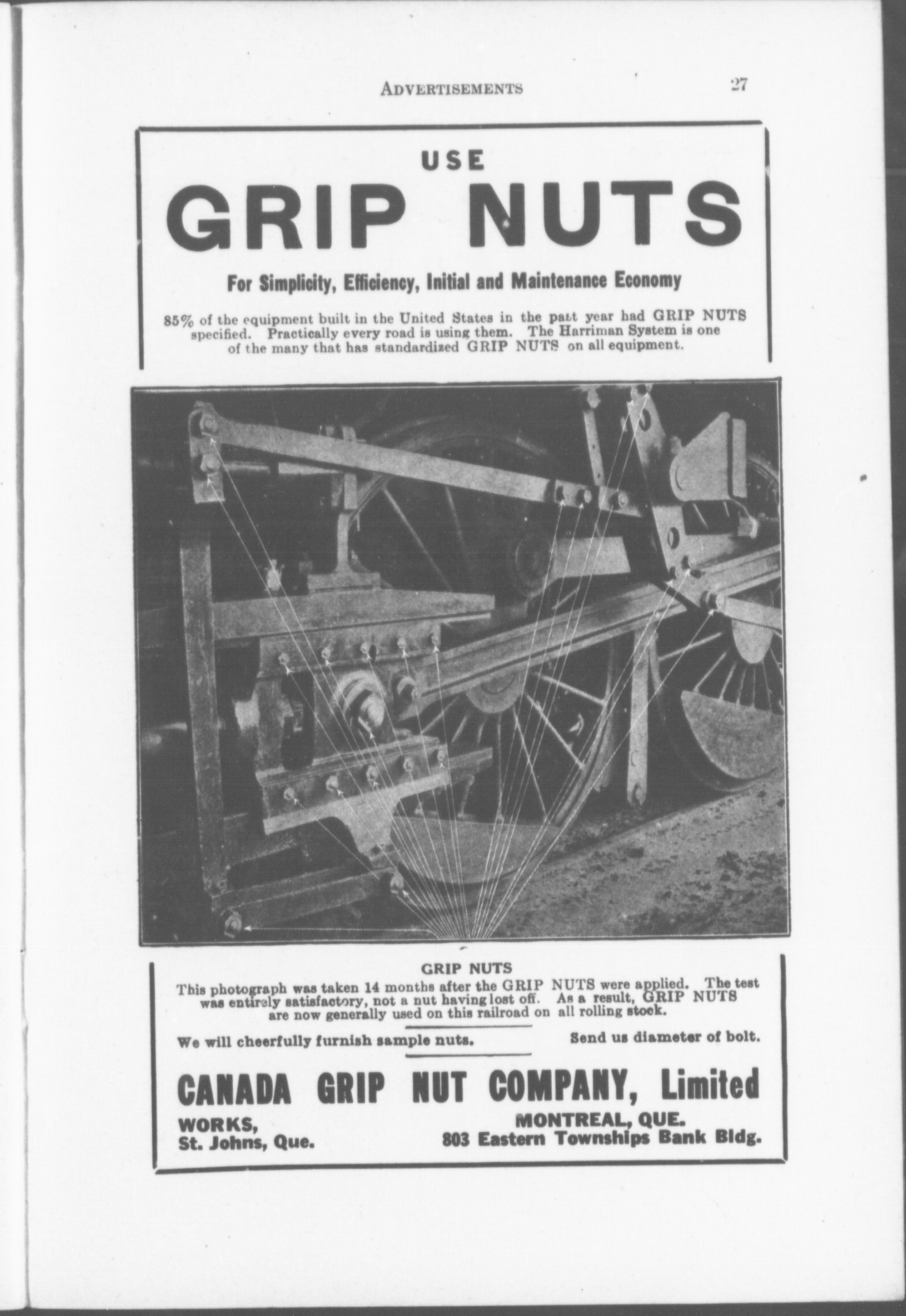 ADVERTISEMENTS 27

USE

GRIP NUTS

For Simplicity, Efficiency, Initial and Maintenance Economy

85% of the equipment built in the United States in the past year had GRIP NUTS specified. Practically every road is using them. The Harriman System is one of the many that has standardized GRIP NUTS on all equipment.

GRIP NUTS
This photograph was taken 14 months after the GRIP NUTS were applied. The test was entirely satisfactory, not a nut having lost off. As a result, GRIP NUTS are now generally used on this railroad on all rolling stock.

We will cheerfully furnish sample nuts. Send us diameter of bolt.

CANADA GRIP NUT COMPANY, Limited

WORKS,
St. Johns, Que.

MONTREAL, QUE.
803 Eastern Townships Bank Bldg.